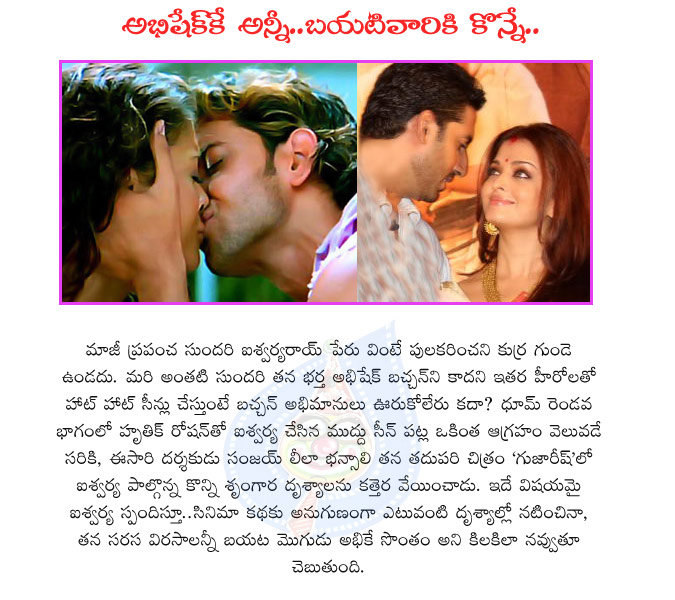 అభిషేక్‌కే అన్నీ..బయటివారికి కొన్నే..

మాజీ ప్రపంచ సుందరి ఐశ్వర్యరాయ్ పేరు వింటే పులకరించని కుర్ర గుండె ఉండదు. మరి అంతటి సుందరి తన భర్త అభిషేక్ బచ్చన్‌ని కాదని ఇతర హీరోలతో హాట్ హాట్ సీన్లు చేస్తుంటే బచ్చన్ అభిమానులు ఊరుకోలేరు కదా? ధూమ్ రెండవ భాగంలో హృతిక్ రోషన్‌తో ఐశ్వర్య చేసిన ముద్దు సీన్ పట్ల ఒకింత ఆగ్రహం వెలువడే సరికి, ఈసారి దర్శకుడు సంజయ్ లీలా భన్సాలి తన తదుపరి చిత్రం 'గుజారీష్'లో ఐశ్వర్య పాల్గొన్న కొన్ని శృంగార దృశ్యాలను కత్తెర వేయించాడు. ఇదే విషయమై ఐశ్వర్య స్పందిస్తూ..సినిమా కథకు అనుగుణంగా ఎటువంటి దృశ్యాల్లో నటించినా, తన సరస విరసాలన్నీ బయట మొగుడు అభికే సొంతం అని కిలకిలా నవ్వుతూ చెబుతుంది.